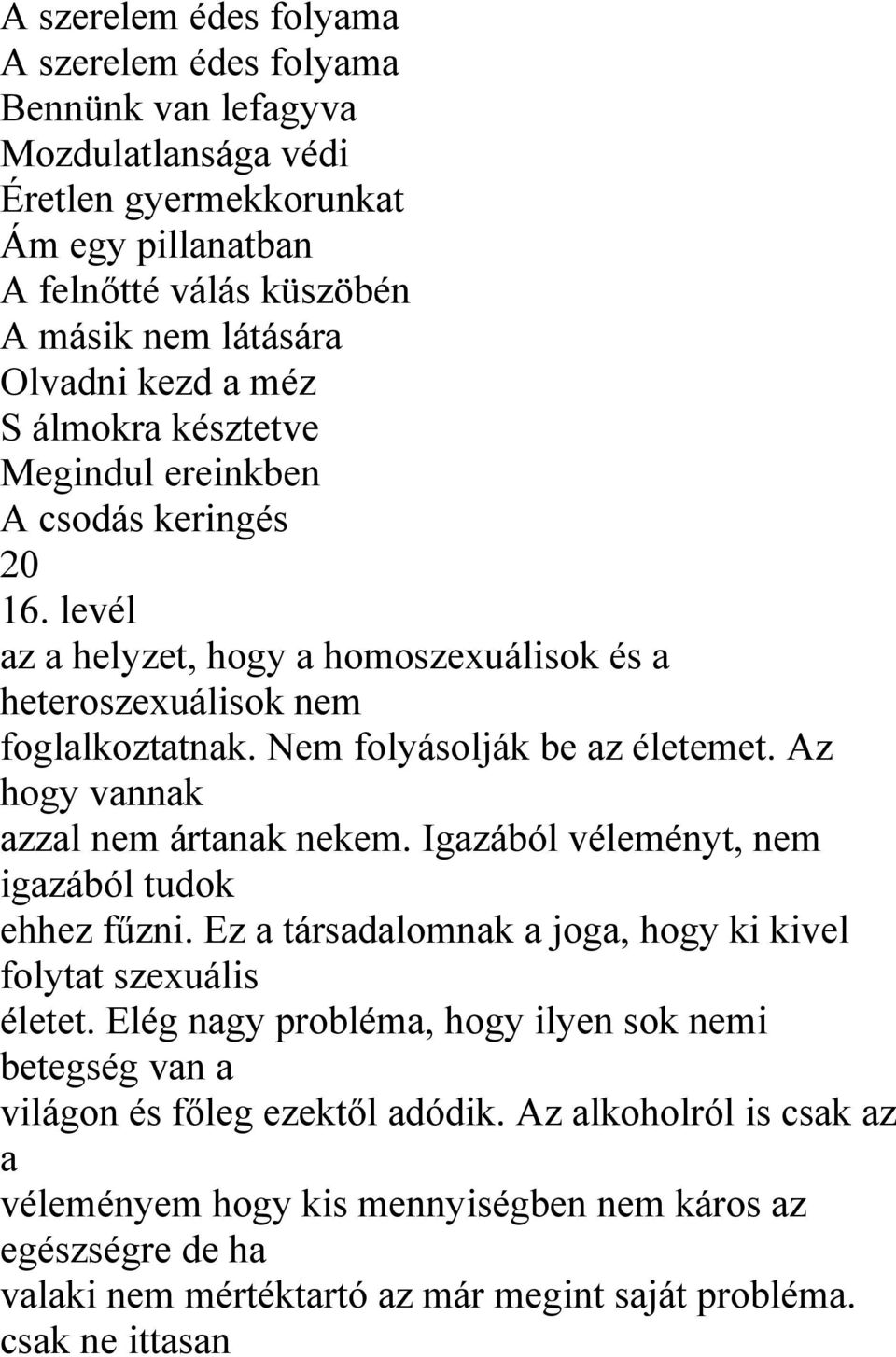 A szerelem édes folyama
A szerelem édes folyama
Bennünk van lefagyva
Mozdulatlansága védi
Éretlen gyermekkorunkat
Ám egy pillanatban
A felnőtté válás küszöbén
A másik nem látására
Olvadni kezd a méz
S álmokra késztetve
Megindul ereinkben
A csodás keringés
20
16. levél
az a helyzet, hogy a homoszexuálisok és a heteroszexuálisok nem foglalkoztatnak. Nem folyásolják be az életemet. Az hogy vannak azzal nem ártanak nekem. Igazából véleményt, nem igazából tudok ehhez fűzni. Ez a társadalomnak a joga, hogy ki kivel folytat szexuális életet. Elég nagy probléma, hogy ilyen sok nemi betegség van a világon és főleg ezektől adódik. Az alkoholról is csak az a véleményem hogy kis mennyiségben nem káros az egészségre de ha valaki nem mértéktartó az már megint saját probléma. csak ne ittasan